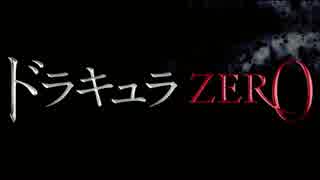 ドラキュラ ZERO